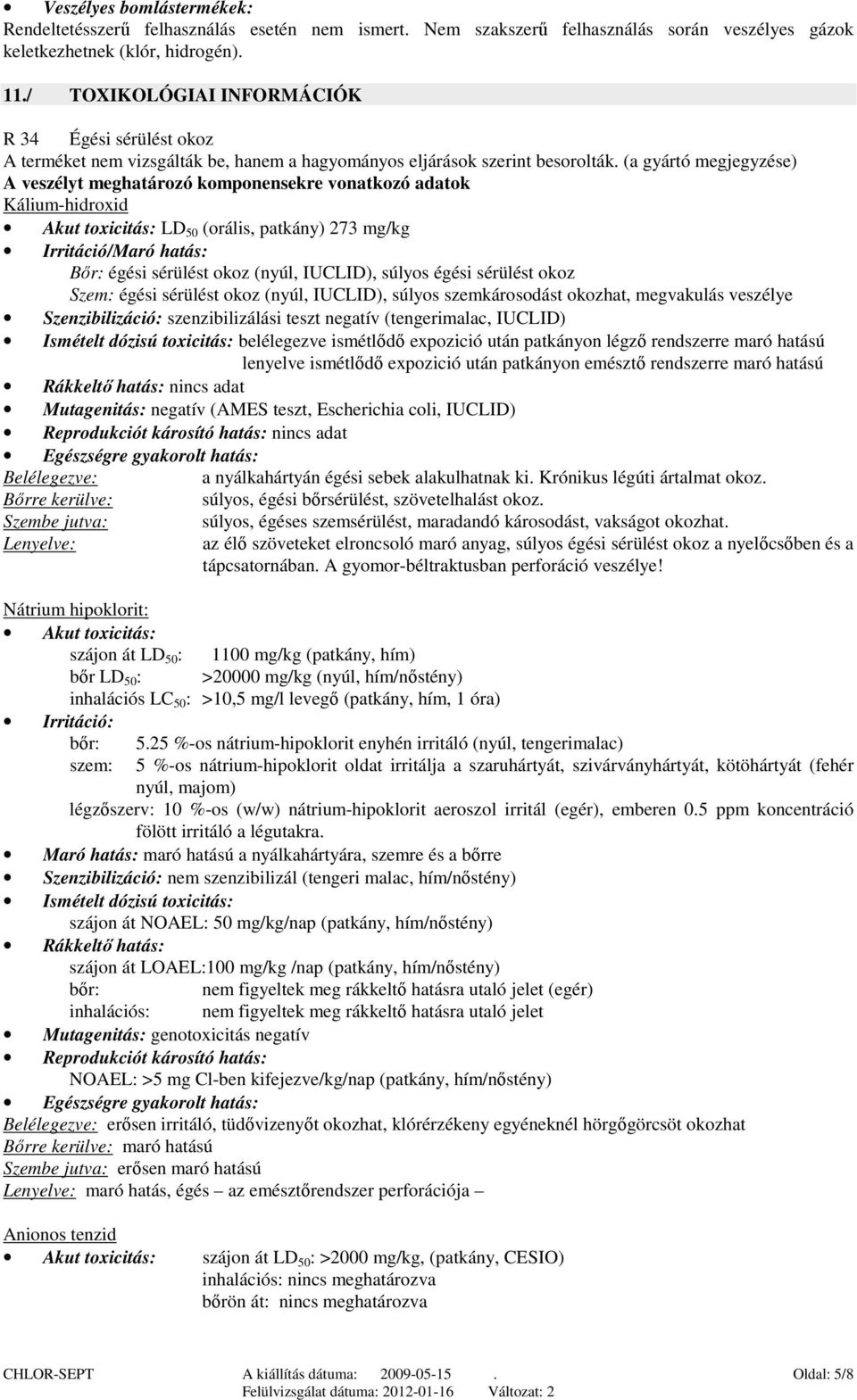 Veszélyes bomlástermékek:
Rendeltetésszerű felhasználás esetén nem ismert. Nem szakszerű felhasználás során veszélyes gázok keletkezhetnek (klór, hidrogén).

11./ TOXIKOLÓGIAI INFORMÁCIÓK

R 34 Égési sérülést okoz
A terméket nem vizsgálták be, hanem a hagyományos eljárások szerint besorolták. (a gyártó megjegyzése)
A veszélyt meghatározó komponensekre vonatkozó adatok
Kálium-hidroxid
• Akut toxicitás: $LD_{50}$ (orális, patkány) 273 mg/kg
• Irritáció/Maró hatás:
Bőr: égési sérülést okoz (nyúl, IUCLID), súlyos égési sérülést okoz
Szem: égési sérülést okoz (nyúl, IUCLID), súlyos szemkárosodást okozhat, megvakulás veszélye
• Szenzibilizáció: szenzibilizálási teszt negatív (tengerimalac, IUCLID)
• Ismételt dózisú toxicitás: belélegezve ismétlődő expozició után patkányon légző rendszerre maró hatású
lenyelve ismétlődő expozició után patkányon emésztő rendszerre maró hatású
• Rákkeltő hatás: nincs adat
• Mutagenitás: negatív (AMES teszt, Escherichia coli, IUCLID)
• Reprodukciót károsító hatás: nincs adat
• Egészségre gyakorolt hatás:
Belélegezve: a nyálkahártyán égési sebek alakulhatnak ki. Krónikus légúti ártalmat okoz.
Bőrre kerülve: súlyos, égési bőrsérülést, szövetelhalást okoz.
Szembe jutva: súlyos, égéses szemsérülést, maradandó károsodást, vakságot okozhat.
Lenyelve: az élő szöveteket elroncsoló maró anyag, súlyos égési sérülést okoz a nyelőcsőben és a tápcsatornában. A gyomor-béltraktusban perforáció veszélye!

Nátrium hipoklorit:
• Akut toxicitás:
szájon át $LD_{50}$: 1100 mg/kg (patkány, hím)
bőr $LD_{50}$: >20000 mg/kg (nyúl, hím/nőstény)
inhalációs $LC_{50}$: >10,5 mg/l levegő (patkány, hím, 1 óra)
• Irritáció:
bőr: 5.25 %-os nátrium-hipoklorit enyhén irritáló (nyúl, tengerimalac)
szem: 5 %-os nátrium-hipoklorit oldat irritálja a szaruhártyát, szivárványhártyát, kötöhártyát (fehér nyúl, majom)
légzőszerv: 10 %-os (w/w) nátrium-hipoklorit aeroszol irritál (egér), emberen 0.5 ppm koncentráció fölött irritáló a légutakra.
• Maró hatás: maró hatású a nyálkahártyára, szemre és a bőrre
• Szenzibilizáció: nem szenzibilizál (tengeri malac, hím/nőstény)
• Ismételt dózisú toxicitás:
szájon át NOAEL: 50 mg/kg/nap (patkány, hím/nőstény)
• Rákkeltő hatás:
szájon át LOAEL:100 mg/kg /nap (patkány, hím/nőstény)
bőr: nem figyeltek meg rákkeltő hatásra utaló jelet (egér)
inhalációs: nem figyeltek meg rákkeltő hatásra utaló jelet
• Mutagenitás: genotoxicitás negatív
• Reprodukciót károsító hatás:
NOAEL: >5 mg Cl-ben kifejezve/kg/nap (patkány, hím/nőstény)
• Egészségre gyakorolt hatás:
Belélegezve: erősen irritáló, tüdővizenyőt okozhat, klórérzékeny egyéneknél hörgőgörcsöt okozhat
Bőrre kerülve: maró hatású
Szembe jutva: erősen maró hatású
Lenyelve: maró hatás, égés – az emésztőrendszer perforációja –

Anionos tenzid
• Akut toxicitás: szájon át $LD_{50}$: >2000 mg/kg, (patkány, CESIO)
inhalációs: nincs meghatározva
bőrön át: nincs meghatározva

CHLOR-SEPT A kiállítás dátuma: 2009-05-15 . Oldal: 5/8
Felülvizsgálat dátuma: 2012-01-16 Változat: 2